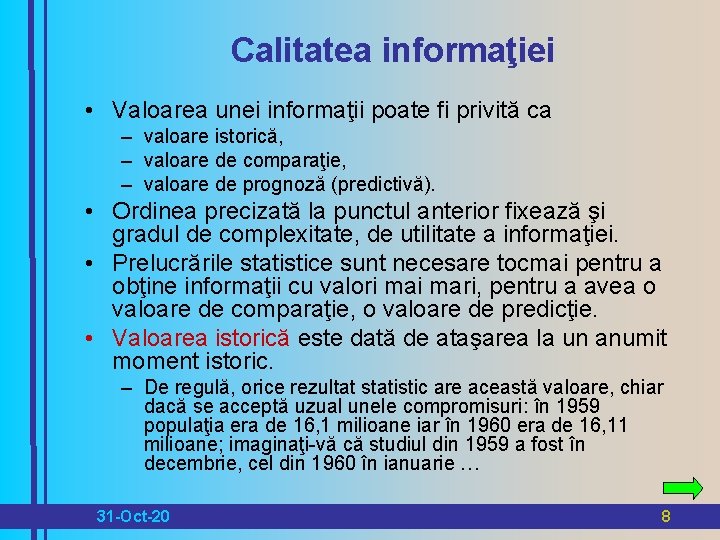 Calitatea informaţiei

• Valoarea unei informaţii poate fi privită ca
– valoare istorică,
– valoare de comparaţie,
– valoare de prognoză (predictivă).

• Ordinea precizată la punctul anterior fixează şi gradul de complexitate, de utilitate a informaţiei.

• Prelucrările statistice sunt necesare tocmai pentru a obţine informaţii cu valori mai mari, pentru a avea o valoare de comparaţie, o valoare de predicţie.

• Valoarea istorică este dată de ataşarea la un anumit moment istoric.
– De regulă, orice rezultat statistic are această valoare, chiar dacă se acceptă uzual unele compromisuri: în 1959 populaţia era de 16,1 milioane iar în 1960 era de 16,11 milioane; imaginaţi-vă că studiul din 1959 a fost în decembrie, cel din 1960 în ianuarie …

31-Oct-20

8